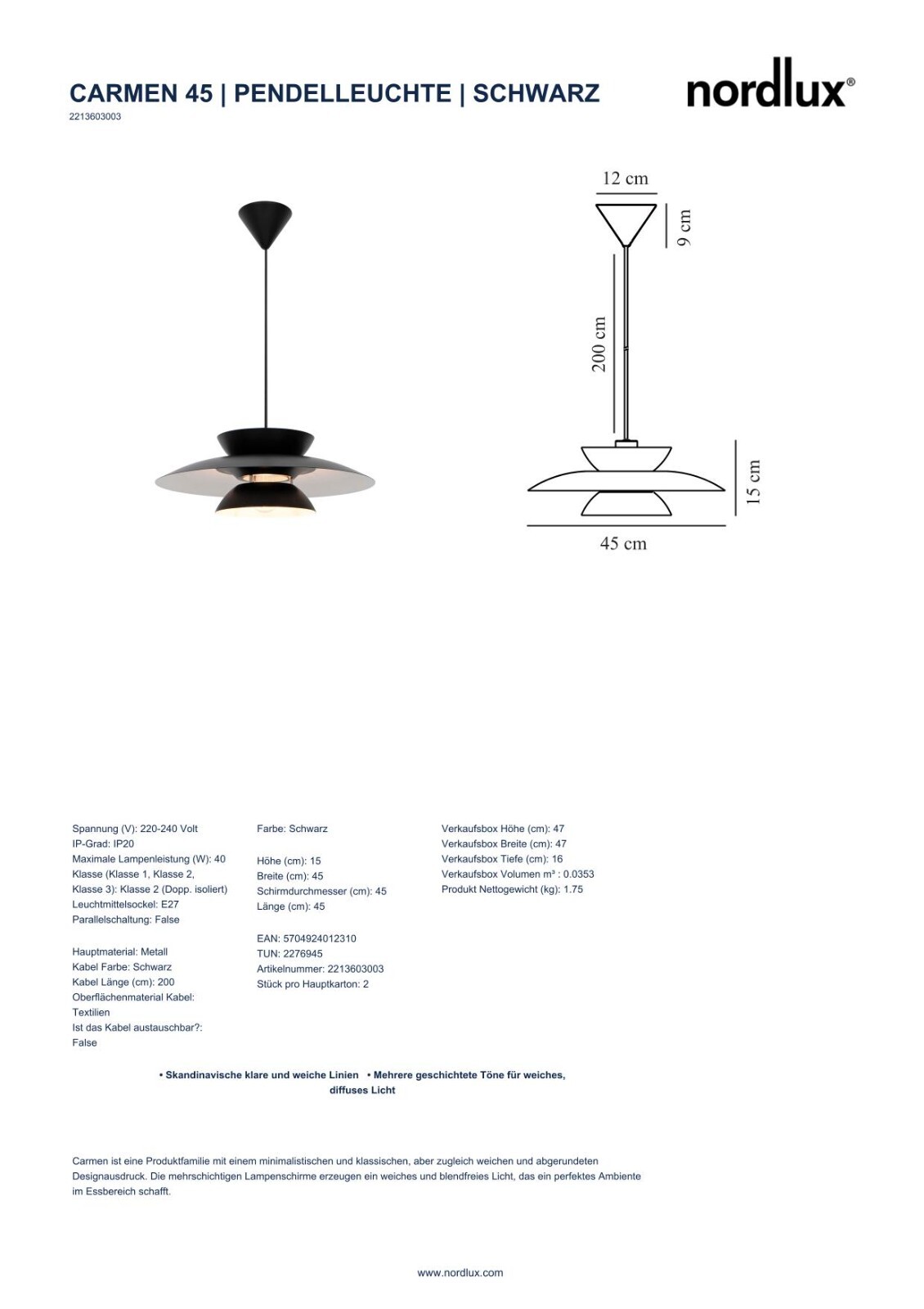 CARMEN 45 | PENDELLEUCHTE | SCHWARZ
2213603003

nordlux®

12 cm
9 cm
200 cm
15 cm
45 cm

Spannung (V): 220-240 Volt
IP-Grad: IP20
Maximale Lampenleistung (W): 40
Klasse (Klasse 1, Klasse 2, Klasse 3): Klasse 2 (Dopp. isoliert)
Leuchtmittelsockel: E27
Parallelschaltung: False

Hauptmaterial: Metall
Kabel Farbe: Schwarz
Kabel Länge (cm): 200
Oberflächenmaterial Kabel: Textilien
Ist das Kabel austauschbar?: False

Farbe: Schwarz

Höhe (cm): 15
Breite (cm): 45
Schirmdurchmesser (cm): 45
Länge (cm): 45

EAN: 5704924012310
TUN: 2276945
Artikelnummer: 2213603003
Stück pro Hauptkarton: 2

Verkaufsbox Höhe (cm): 47
Verkaufsbox Breite (cm): 47
Verkaufsbox Tiefe (cm): 16
Verkaufsbox Volumen m³ : 0.0353
Produkt Nettogewicht (kg): 1.75

• Skandinavische klare und weiche Linien • Mehrere geschichtete Töne für weiches, diffuses Licht

Carmen ist eine Produktfamilie mit einem minimalistischen und klassischen, aber zugleich weichen und abgerundeten Designausdruck. Die mehrschichtigen Lampenschirme erzeugen ein weiches und blendfreies Licht, das ein perfektes Ambiente im Essbereich schafft.

www.nordlux.com